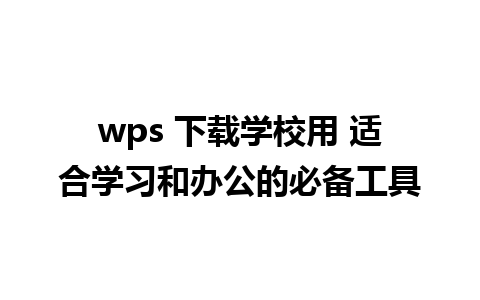 wps 下载学校用 适合学习和办公的必备工具